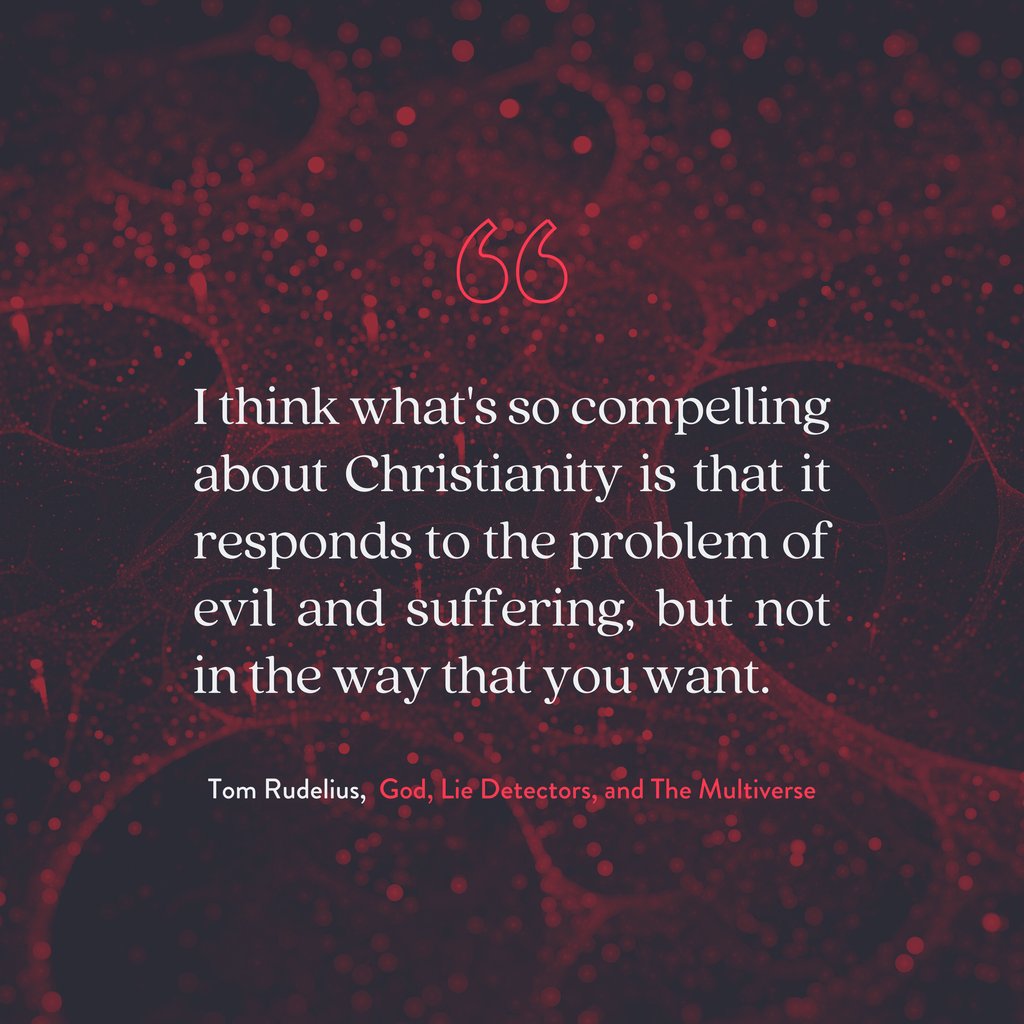 “

I think what's so compelling about Christianity is that it responds to the problem of evil and suffering, but not in the way that you want.

Tom Rudelius, God, Lie Detectors, and The Multiverse